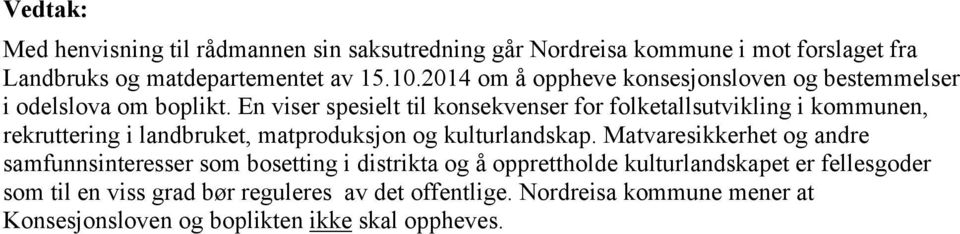 Vedtak:

Med henvisning til rådmannen sin saksutredning går Nordreisa kommune i mot forslaget fra Landbruks og matdepartementet av 15.10.2014 om å oppheve konsesjonsloven og bestemmelser i odelslova om boplikt. En viser spesielt til konsekvenser for folketallsutvikling i kommunen, rekruttering i landbruket, matproduksjon og kulturlandskap. Matvaresikkerhet og andre samfunnsinteresser som bosetting i distrikta og å opprettholde kulturlandskapet er fellesgoder som til en viss grad bør reguleres av det offentlige. Nordreisa kommune mener at Konsesjonsloven og boplikten ikke skal oppheves.